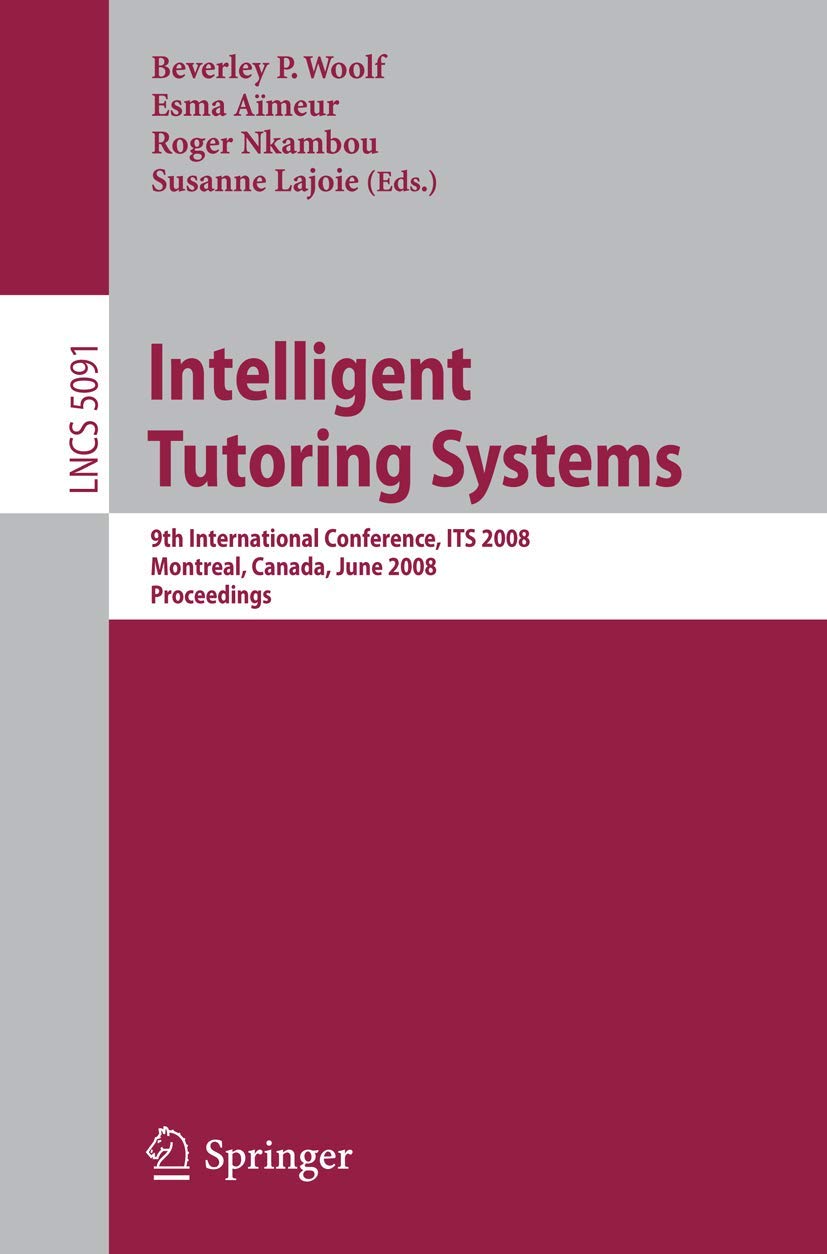 Beverley P. Woolf
Esma Aïmeur
Roger Nkambou
Susanne Lajoie (Eds.)

LNCS 5091

Intelligent Tutoring Systems

9th International Conference, ITS 2008
Montreal, Canada, June 2008
Proceedings

Springer